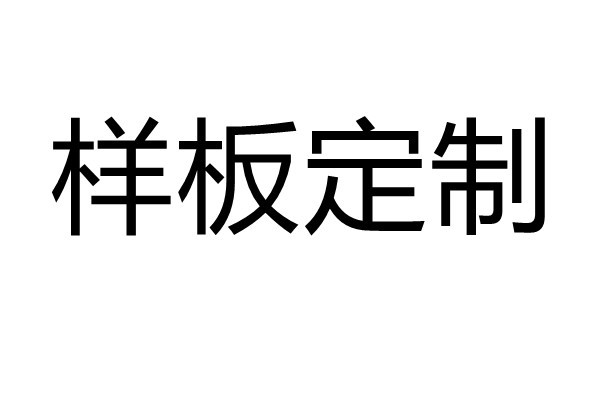 样板定制